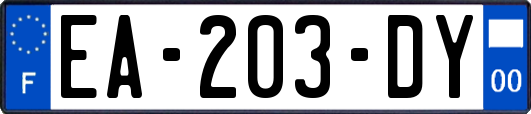 F
EA-203-DY
00